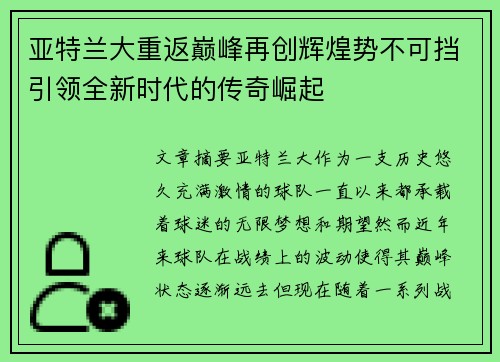 亚特兰大重返巅峰再创辉煌势不可挡引领全新时代的传奇崛起

文章摘要亚特兰大作为一支历史悠久充满激情的球队一直以来都承载着球迷的无限梦想和期望然而近年来球队在战绩上的波动使得其巅峰状态逐渐远去但现在随着一系列战